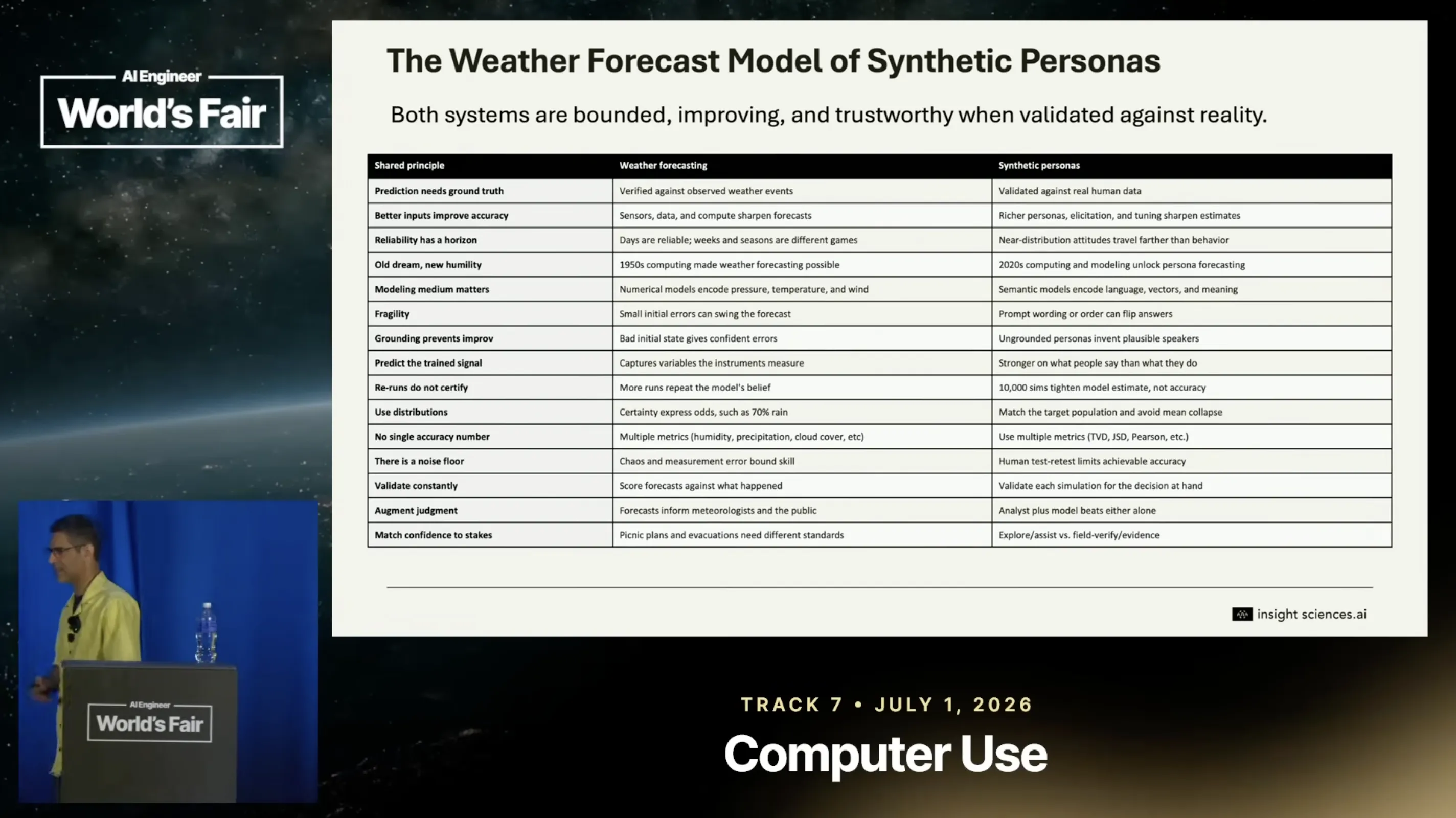 AI Engineer
World's Fair

The Weather Forecast Model of Synthetic Personas

Both systems are bounded, improving, and trustworthy when validated against reality.

| Shared principle | Weather forecasting | Synthetic personas |
|---|---|---|
| Prediction needs ground truth | Verified against observed weather events | Validated against real human data |
| Better inputs improve accuracy | Sensors, data, and compute sharpen forecasts | Richer personas, elicitation, and tuning sharpen estimates |
| Reliability has a horizon | Days are reliable; weeks and seasons are different games | Near-distribution attitudes travel farther than behavior |
| Old dream, new humility | 1950s computing made weather forecasting possible | 2020s computing and modeling unlock persona forecasting |
| Modeling medium matters | Numerical models encode pressure, temperature, and wind | Semantic models encode language, vectors, and meaning |
| Fragility | Small initial errors can swing the forecast | Prompt wording or order can flip answers |
| Grounding prevents improv | Bad initial state gives confident errors | Ungrounded personas invent plausible speakers |
| Predict the trained signal | Captures variables the instruments measure | Stronger on what people say than what they do |
| Re-runs do not certify | More runs repeat the model's belief | 10,000 sims tighten model estimate, not accuracy |
| Use distributions | Certainty express odds, such as 70% rain | Match the target population and avoid mean collapse |
| No single accuracy number | Multiple metrics (humidity, precipitation, cloud cover, etc) | Use multiple metrics (TVD, JSD, Pearson, etc.) |
| There is a noise floor | Chaos and measurement error bound skill | Human test-retest limits achievable accuracy |
| Validate constantly | Score forecasts against what happened | Validate each simulation for the decision at hand |
| Augment judgment | Forecasts inform meteorologists and the public | Analyst plus model beats either alone |
| Match confidence to stakes | Picnic plans and evacuations need different standards | Explore/assist vs. field-verify/evidence |

insight sciences.ai

AI Engineer
World's Fair

TRACK 7 • JULY 1, 2026

Computer Use